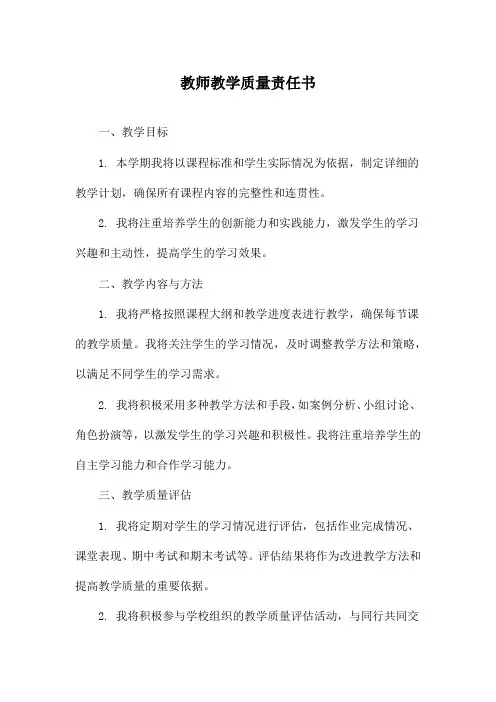 教师教学质量责任书

一、教学目标

1. 本学期我将以课程标准和学生实际情况为依据，制定详细的教学计划，确保所有课程内容的完整性和连贯性。

2. 我将注重培养学生的创新能力和实践能力，激发学生的学习兴趣和主动性，提高学生的学习效果。

二、教学内容与方法

1. 我将严格按照课程大纲和教学进度表进行教学，确保每节课的教学质量。我将关注学生的学习情况，及时调整教学方法和策略，以满足不同学生的学习需求。

2. 我将积极采用多种教学方法和手段，如案例分析、小组讨论、角色扮演等，以激发学生的学习兴趣和积极性。我将注重培养学生的自主学习能力和合作学习能力。

三、教学质量评估

1. 我将定期对学生的学习情况进行评估，包括作业完成情况、课堂表现、期中考试和期末考试等。评估结果将作为改进教学方法和提高教学质量的重要依据。

2. 我将积极参与学校组织的教学质量评估活动，与同行共同交